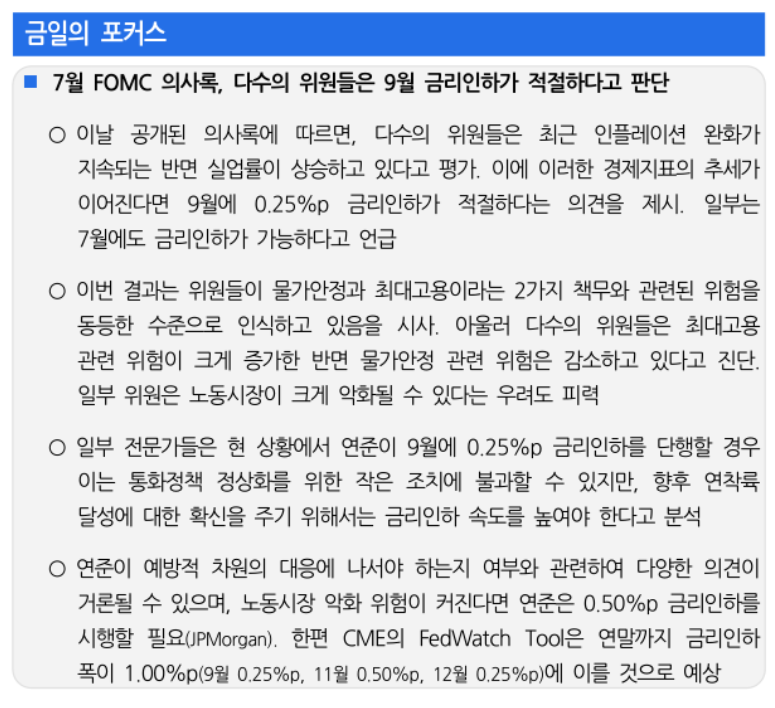 금일의 포커스

■ 7월 FOMC 의사록, 다수의 위원들은 9월 금리인하가 적절하다고 판단

○ 이날 공개된 의사록에 따르면, 다수의 위원들은 최근 인플레이션 완화가 지속되는 반면 실업률이 상승하고 있다고 평가. 이에 이러한 경제지표의 추세가 이어진다면 9월에 0.25%p 금리인하가 적절하다는 의견을 제시. 일부는 7월에도 금리인하가 가능하다고 언급

○ 이번 결과는 위원들이 물가안정과 최대고용이라는 2가지 책무와 관련된 위험을 동등한 수준으로 인식하고 있음을 시사. 아울러 다수의 위원들은 최대고용 관련 위험이 크게 증가한 반면 물가안정 관련 위험은 감소하고 있다고 진단. 일부 위원은 노동시장이 크게 악화될 수 있다는 우려도 피력

○ 일부 전문가들은 현 상황에서 연준이 9월에 0.25%p 금리인하를 단행할 경우 이는 통화정책 정상화를 위한 작은 조치에 불과할 수 있지만, 향후 연착륙 달성에 대한 확신을 주기 위해서는 금리인하 속도를 높여야 한다고 분석

○ 연준이 예방적 차원의 대응에 나서야 하는지 여부와 관련하여 다양한 의견이 거론될 수 있으며, 노동시장 악화 위험이 커진다면 연준은 0.50%p 금리인하를 시행할 필요(JPMorgan). 한편 CME의 FedWatch Tool은 연말까지 금리인하 폭이 1.00%p(9월 0.25%p, 11월 0.50%p, 12월 0.25%p)에 이를 것으로 예상